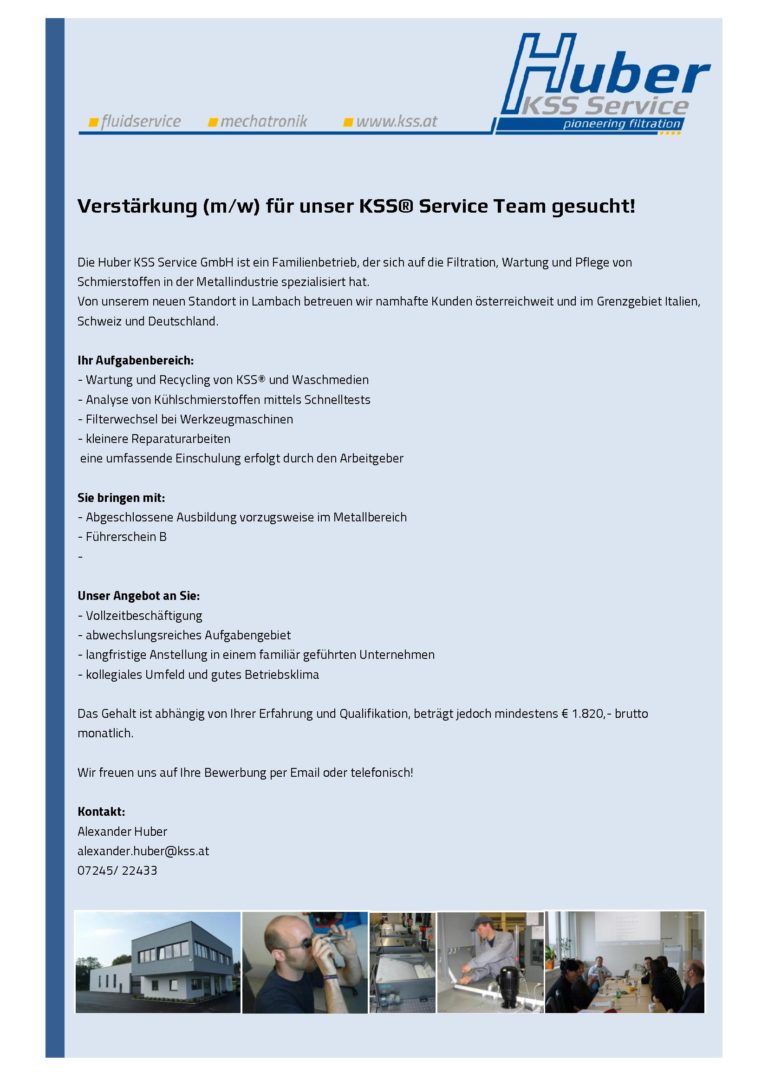 fluidservice mechatronik www.kss.at

Huber
KSS Service
pioneering filtration

Verstärkung (m/w) für unser KSS® Service Team gesucht!

Die Huber KSS Service GmbH ist ein Familienbetrieb, der sich auf die Filtration, Wartung und Pflege von Schmierstoffen in der Metallindustrie spezialisiert hat.
Von unserem neuen Standort in Lambach betreuen wir namhafte Kunden österreichweit und im Grenzgebiet Italien, Schweiz und Deutschland.

Ihr Aufgabenbereich:
- Wartung und Recycling von KSS® und Waschmedien
- Analyse von Kühlschmierstoffen mittels Schnelltests
- Filterwechsel bei Werkzeugmaschinen
- kleinere Reparaturarbeiten
eine umfassende Einschulung erfolgt durch den Arbeitgeber

Sie bringen mit:
- Abgeschlossene Ausbildung vorzugsweise im Metallbereich
- Führerschein B
-

Unser Angebot an Sie:
- Vollzeitbeschäftigung
- abwechslungsreiches Aufgabengebiet
- langfristige Anstellung in einem familiär geführten Unternehmen
- kollegiales Umfeld und gutes Betriebsklima

Das Gehalt ist abhängig von Ihrer Erfahrung und Qualifikation, beträgt jedoch mindestens € 1.820,- brutto monatlich.

Wir freuen uns auf Ihre Bewerbung per Email oder telefonisch!

Kontakt:
Alexander Huber
alexander.huber@kss.at
07245/ 22433